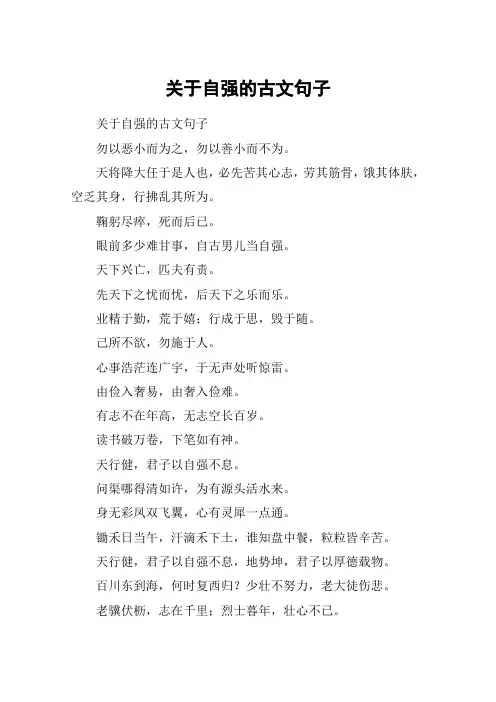 关于自强的古文句子

关于自强的古文句子

勿以恶小而为之，勿以善小而不为。

天将降大任于是人也，必先苦其心志，劳其筋骨，饿其体肤，空乏其身，行拂乱其所为。

鞠躬尽瘁，死而后已。

眼前多少难甘事，自古男儿当自强。

天下兴亡，匹夫有责。

先天下之忧而忧，后天下之乐而乐。

业精于勤，荒于嬉；行成于思，毁于随。

己所不欲，勿施于人。

心事浩茫连广宇，于无声处听惊雷。

由俭入奢易，由奢入俭难。

有志不在年高，无志空长百岁。

读书破万卷，下笔如有神。

天行健，君子以自强不息。

问渠哪得清如许，为有源头活水来。

身无彩凤双飞翼，心有灵犀一点通。

锄禾日当午，汗滴禾下土，谁知盘中餐，粒粒皆辛苦。

天行健，君子以自强不息，地势坤，君子以厚德载物。

百川东到海，何时复西归？少壮不努力，老大徒伤悲。

老骥伏枥，志在千里；烈士暮年，壮心不已。